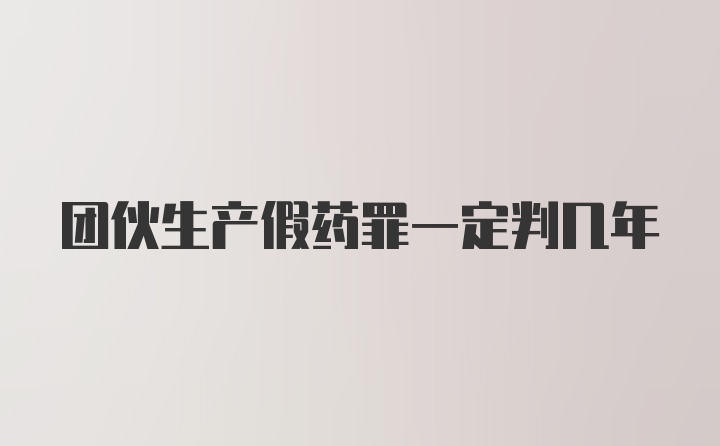 团伙生产假药罪一定判几年